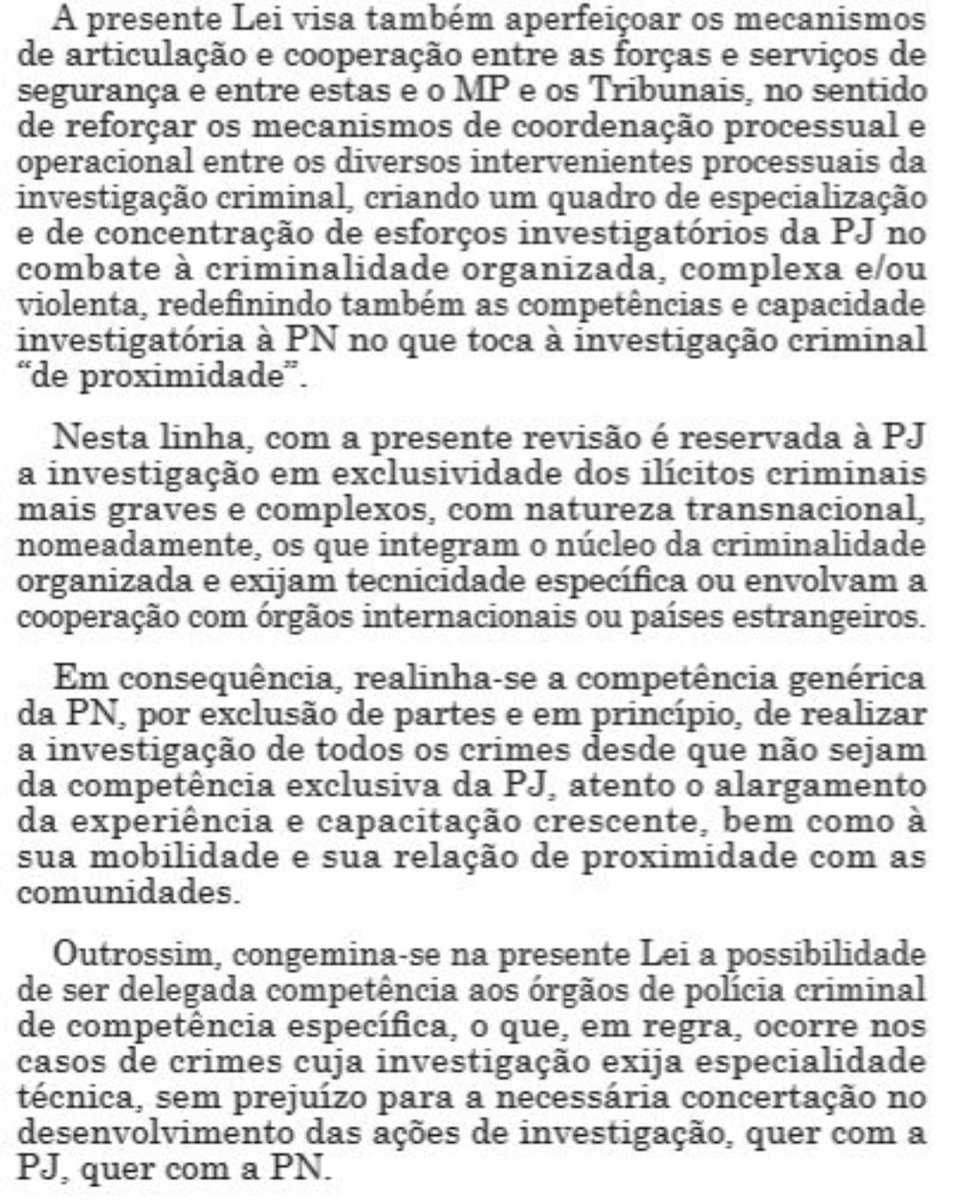 A presente Lei visa também aperfeiçoar os mecanismos de articulação e cooperação entre as forças e serviços de segurança e entre estas e o MP e os Tribunais, no sentido de reforçar os mecanismos de coordenação processual e operacional entre os diversos intervenientes processuais da investigação criminal, criando um quadro de especialização e de concentração de esforços investigatórios da PJ no combate à criminalidade organizada, complexa e/ou violenta, redefinindo também as competências e capacidade investigatória à PN no que toca à investigação criminal "de proximidade".

Nesta linha, com a presente revisão é reservada à PJ a investigação em exclusividade dos ilícitos criminais mais graves e complexos, com natureza transnacional, nomeadamente, os que integram o núcleo da criminalidade organizada e exijam tecnicidade específica ou envolvam a cooperação com órgãos internacionais ou países estrangeiros.

Em consequência, realinha-se a competência genérica da PN, por exclusão de partes e em princípio, de realizar a investigação de todos os crimes desde que não sejam da competência exclusiva da PJ, atento o alargamento da experiência e capacitação crescente, bem como à sua mobilidade e sua relação de proximidade com as comunidades.

Outrossim, congemina-se na presente Lei a possibilidade de ser delegada competência aos órgãos de polícia criminal de competência específica, o que, em regra, ocorre nos casos de crimes cuja investigação exija especialidade técnica, sem prejuízo para a necessária concertação no desenvolvimento das ações de investigação, quer com a PJ, quer com a PN.